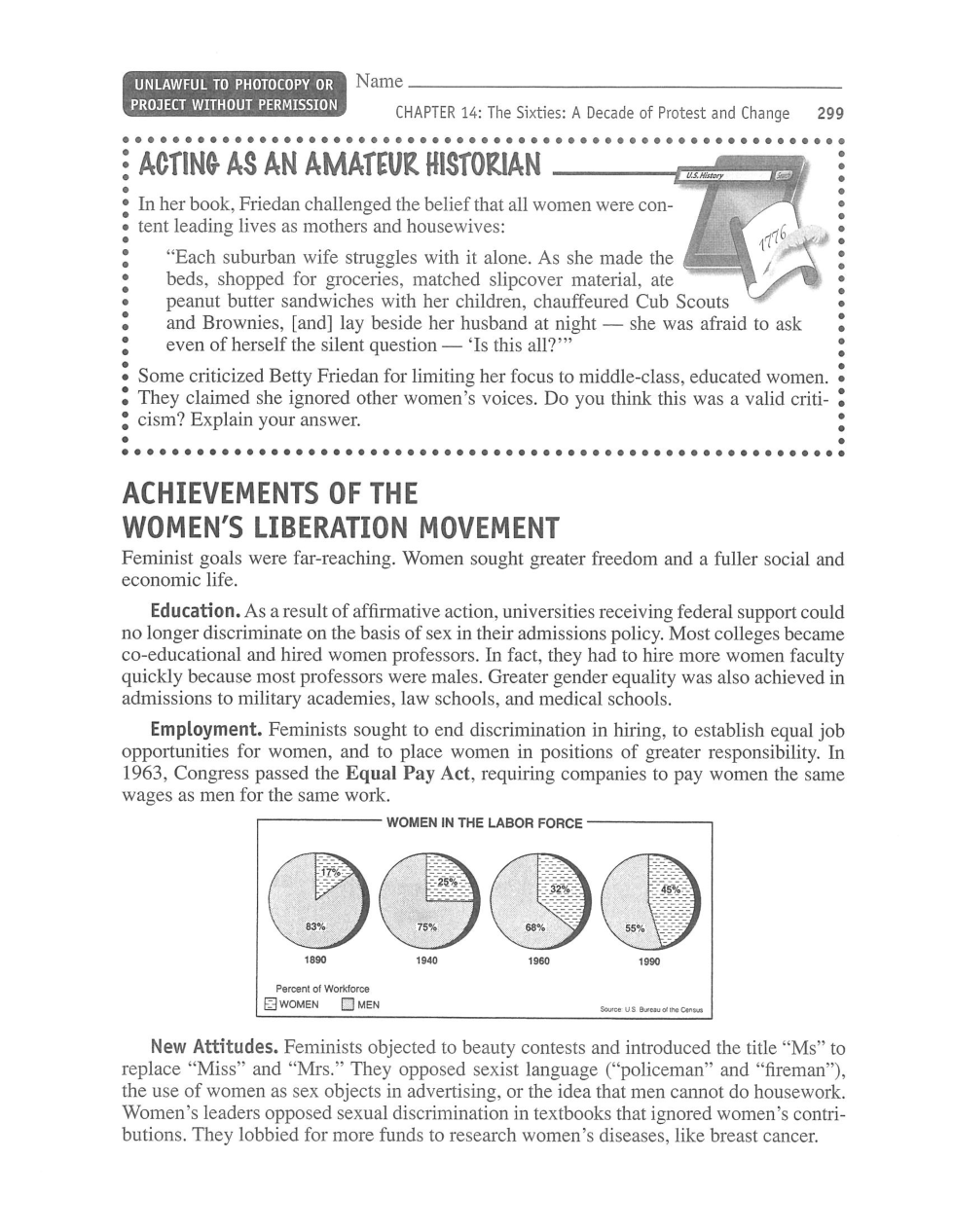 UNLAWFUL TO PHOTOCOPY OR PROJECT WITHOUT PERMISSION

Name

CHAPTER 14: The Sixties: A Decade of Protest and Change 299

ACTING AS AN AMATEUR HISTORIAN

U.S. History

1776

In her book, Friedan challenged the belief that all women were content leading lives as mothers and housewives:

"Each suburban wife struggles with it alone. As she made the beds, shopped for groceries, matched slipcover material, ate peanut butter sandwiches with her children, chauffeured Cub Scouts and Brownies, [and] lay beside her husband at night — she was afraid to ask even of herself the silent question — 'Is this all?'"

Some criticized Betty Friedan for limiting her focus to middle-class, educated women. They claimed she ignored other women's voices. Do you think this was a valid criticism? Explain your answer.

ACHIEVEMENTS OF THE WOMEN'S LIBERATION MOVEMENT

Feminist goals were far-reaching. Women sought greater freedom and a fuller social and economic life.

Education. As a result of affirmative action, universities receiving federal support could no longer discriminate on the basis of sex in their admissions policy. Most colleges became co-educational and hired women professors. In fact, they had to hire more women faculty quickly because most professors were males. Greater gender equality was also achieved in admissions to military academies, law schools, and medical schools.

Employment. Feminists sought to end discrimination in hiring, to establish equal job opportunities for women, and to place women in positions of greater responsibility. In 1963, Congress passed the Equal Pay Act, requiring companies to pay women the same wages as men for the same work.

WOMEN IN THE LABOR FORCE

17%
83%
1890

25%
75%
1940

32%
68%
1960

45%
55%
1990

Percent of Workforce
WOMEN MEN

Source: U.S. Bureau of the Census

New Attitudes. Feminists objected to beauty contests and introduced the title "Ms" to replace "Miss" and "Mrs." They opposed sexist language ("policeman" and "fireman"), the use of women as sex objects in advertising, or the idea that men cannot do housework. Women's leaders opposed sexual discrimination in textbooks that ignored women's contributions. They lobbied for more funds to research women's diseases, like breast cancer.